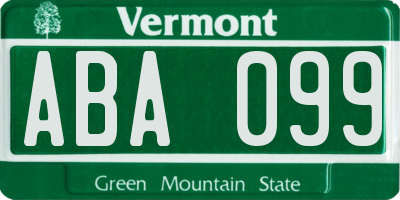 Vermont

ABA 099

Green Mountain State